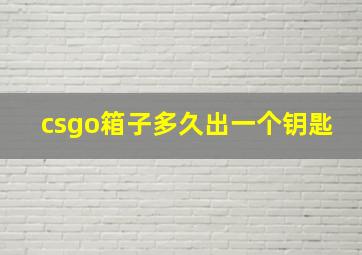 csgo箱子多久出一个钥匙